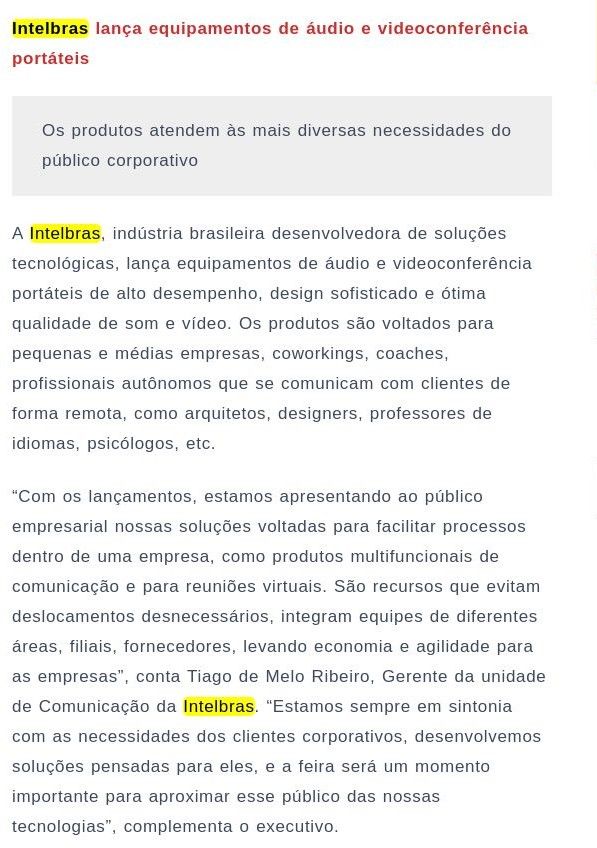 Intelbras lança equipamentos de áudio e videoconferência portáteis

Os produtos atendem às mais diversas necessidades do público corporativo

A Intelbras, indústria brasileira desenvolvedora de soluções tecnológicas, lança equipamentos de áudio e videoconferência portáteis de alto desempenho, design sofisticado e ótima qualidade de som e vídeo. Os produtos são voltados para pequenas e médias empresas, coworkings, coaches, profissionais autônomos que se comunicam com clientes de forma remota, como arquitetos, designers, professores de idiomas, psicólogos, etc.

“Com os lançamentos, estamos apresentando ao público empresarial nossas soluções voltadas para facilitar processos dentro de uma empresa, como produtos multifuncionais de comunicação e para reuniões virtuais. São recursos que evitam deslocamentos desnecessários, integram equipes de diferentes áreas, filiais, fornecedores, levando economia e agilidade para as empresas”, conta Tiago de Melo Ribeiro, Gerente da unidade de Comunicação da Intelbras. “Estamos sempre em sintonia com as necessidades dos clientes corporativos, desenvolvemos soluções pensadas para eles, e a feira será um momento importante para aproximar esse público das nossas tecnologias”, complementa o executivo.